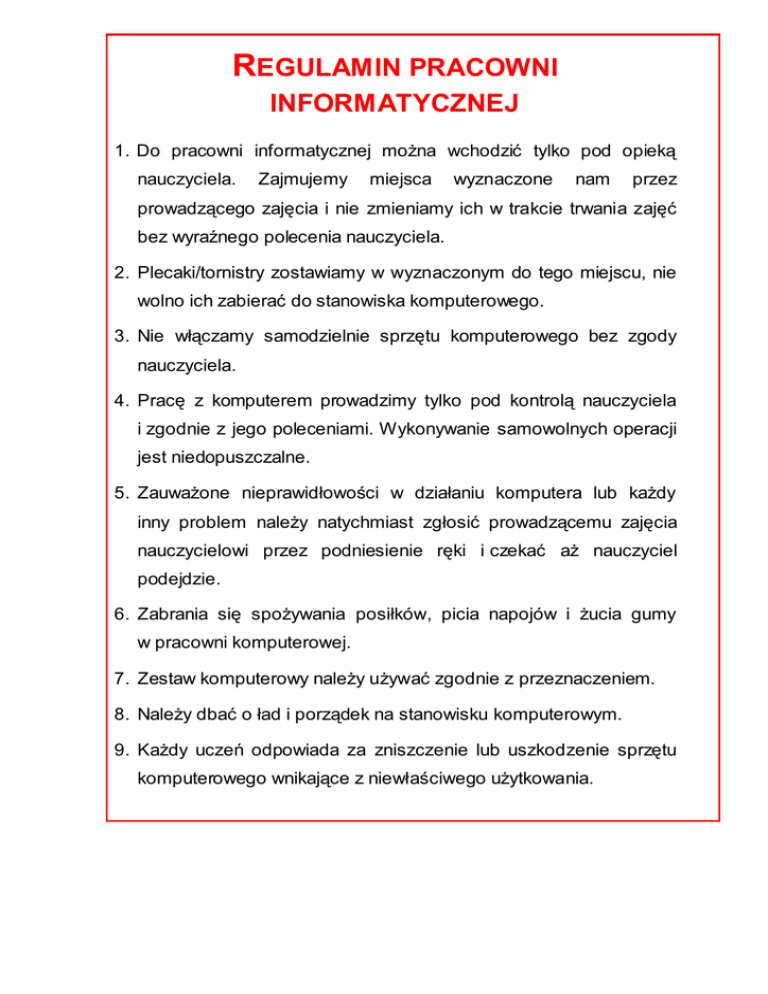 REGULAMIN PRACOWNI INFORMATYCZNEJ

1. Do pracowni informatycznej można wchodzić tylko pod opieką nauczyciela. Zajmujemy miejsca wyznaczone nam przez prowadzącego zajęcia i nie zmieniamy ich w trakcie trwania zajęć bez wyraźnego polecenia nauczyciela.

2. Plecaki/tornistry zostawiamy w wyznaczonym do tego miejscu, nie wolno ich zabierać do stanowiska komputerowego.

3. Nie włączamy samodzielnie sprzętu komputerowego bez zgody nauczyciela.

4. Pracę z komputerem prowadzimy tylko pod kontrolą nauczyciela i zgodnie z jego poleceniami. Wykonywanie samowolnych operacji jest niedopuszczalne.

5. Zauważone nieprawidłowości w działaniu komputera lub każdy inny problem należy natychmiast zgłosić prowadzącemu zajęcia nauczycielowi przez podniesienie ręki i czekać aż nauczyciel podejdzie.

6. Zabrania się spożywania posiłków, picia napojów i żucia gumy w pracowni komputerowej.

7. Zestaw komputerowy należy używać zgodnie z przeznaczeniem.

8. Należy dbać o ład i porządek na stanowisku komputerowym.

9. Każdy uczeń odpowiada za zniszczenie lub uszkodzenie sprzętu komputerowego wnikające z niewłaściwego użytkowania.